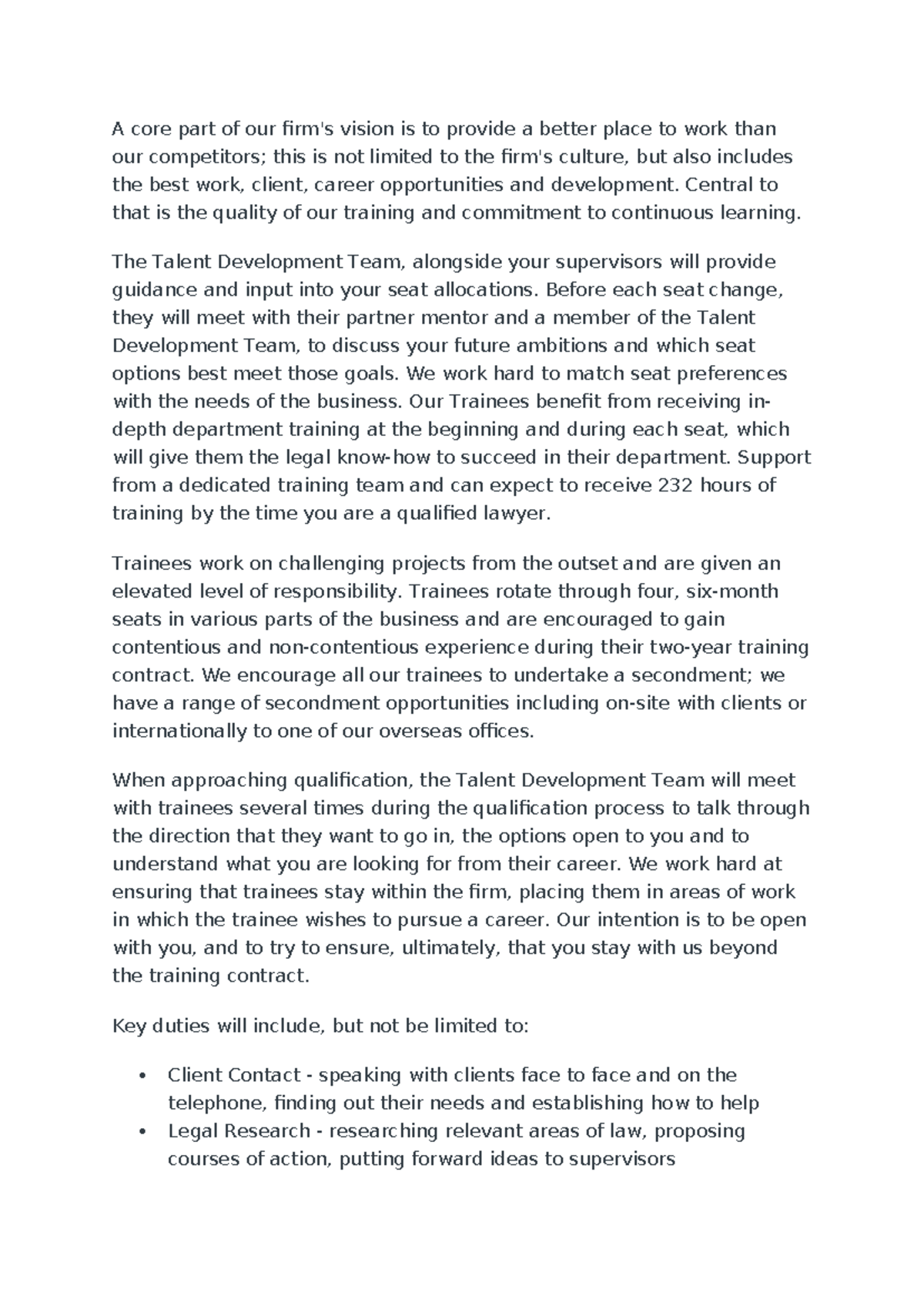 A core part of our firm's vision is to provide a better place to work than our competitors; this is not limited to the firm's culture, but also includes the best work, client, career opportunities and development. Central to that is the quality of our training and commitment to continuous learning.

The Talent Development Team, alongside your supervisors will provide guidance and input into your seat allocations. Before each seat change, they will meet with their partner mentor and a member of the Talent Development Team, to discuss your future ambitions and which seat options best meet those goals. We work hard to match seat preferences with the needs of the business. Our Trainees benefit from receiving in-depth department training at the beginning and during each seat, which will give them the legal know-how to succeed in their department. Support from a dedicated training team and can expect to receive 232 hours of training by the time you are a qualified lawyer.

Trainees work on challenging projects from the outset and are given an elevated level of responsibility. Trainees rotate through four, six-month seats in various parts of the business and are encouraged to gain contentious and non-contentious experience during their two-year training contract. We encourage all our trainees to undertake a secondment; we have a range of secondment opportunities including on-site with clients or internationally to one of our overseas offices.

When approaching qualification, the Talent Development Team will meet with trainees several times during the qualification process to talk through the direction that they want to go in, the options open to you and to understand what you are looking for from their career. We work hard at ensuring that trainees stay within the firm, placing them in areas of work in which the trainee wishes to pursue a career. Our intention is to be open with you, and to try to ensure, ultimately, that you stay with us beyond the training contract.

Key duties will include, but not be limited to:

• Client Contact - speaking with clients face to face and on the telephone, finding out their needs and establishing how to help
• Legal Research - researching relevant areas of law, proposing courses of action, putting forward ideas to supervisors